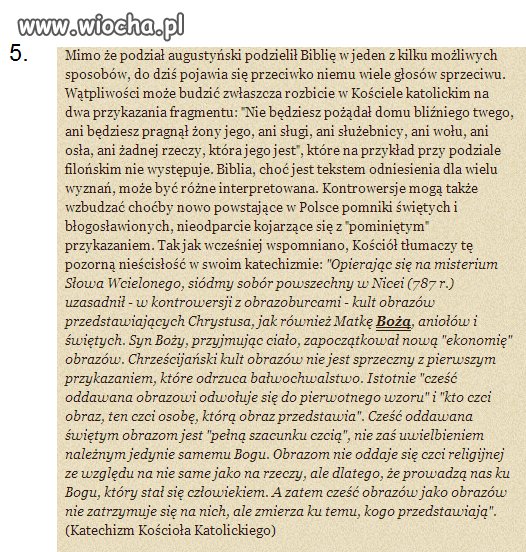 www.wiocha.pl

5.

Mimo że podział augustyński podzielił Biblię w jeden z kilku możliwych sposobów, do dziś pojawia się przeciwko niemu wiele głosów sprzeciwu. Wątpliwości może budzić zwłaszcza rozbicie w Kościele katolickim na dwa przykazania fragmentu: "Nie będziesz pożądał domu bliźniego twego, ani będziesz pragnął żony jego, ani sługi, ani służebnicy, ani wołu, ani osła, ani żadnej rzeczy, która jego jest", które na przykład przy podziale filońskim nie występuje. Biblia, choć jest tekstem odniesienia dla wielu wyznań, może być różne interpretowana. Kontrowersje mogą także wzbudzać choćby nowo powstające w Polsce pomniki świętych i błogosławionych, nieodparcie kojarzące się z "pominiętym" przykazaniem. Tak jak wcześniej wspomniano, Kościół tłumaczy tę pozorną nieścisłość w swoim katechizmie: "Opierając się na misterium Słowa Wcielonego, siódmy sobór powszechny w Nicei (787 r.) uzasadnił - w kontrowersji z obrazoburcami - kult obrazów przedstawiających Chrystusa, jak również Matkę Bożą, aniołów i świętych. Syn Boży, przyjmując ciało, zapoczątkował nową "ekonomię" obrazów. Chrześcijański kult obrazów nie jest sprzeczny z pierwszym przykazaniem, które odrzuca bałwochwalstwo. Istotnie "cześć oddawana obrazowi odwołuje się do pierwotnego wzoru" i "kto czci obraz, ten czci osobę, którą obraz przedstawia". Cześć oddawana świętym obrazom jest "pełną szacunku czcią", nie zaś uwielbieniem należnym jedynie samemu Bogu. Obrazom nie oddaje się czci religijnej ze względu na nie same jako na rzeczy, ale dlatego, że prowadzą nas ku Bogu, który stał się człowiekiem. A zatem cześć obrazów jako obrazów nie zatrzymuje się na nich, ale zmierza ku temu, kogo przedstawiają". (Katechizm Kościoła Katolickiego)